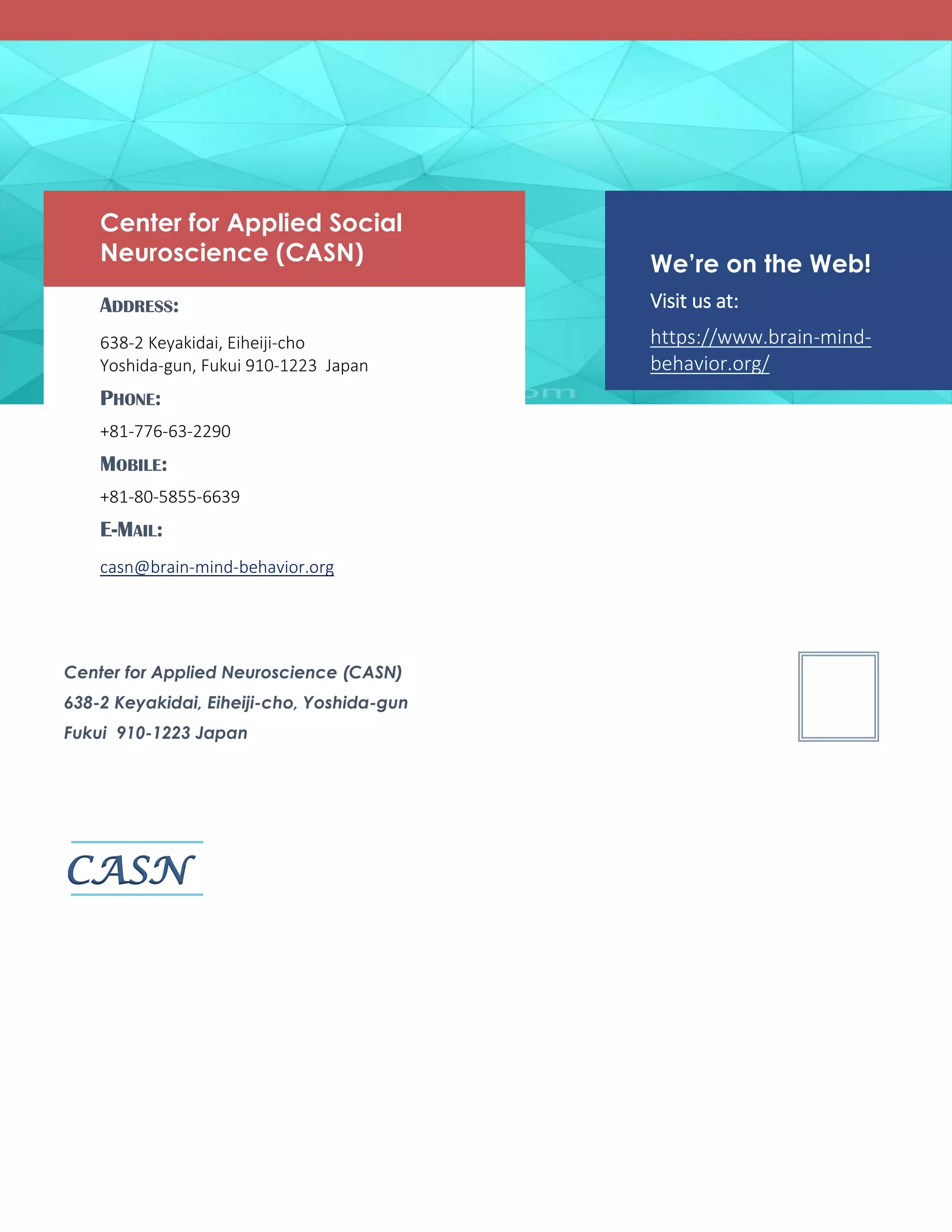 Center for Applied Social Neuroscience (CASN)

ADDRESS:

638-2 Keyakidai, Eiheiji-cho
Yoshida-gun, Fukui 910-1223 Japan

PHONE:

+81-776-63-2290

MOBILE:

+81-80-5855-6639

E-MAIL:

casn@brain-mind-behavior.org

We're on the Web!

Visit us at:

https://www.brain-mind-behavior.org/

Center for Applied Neuroscience (CASN)
638-2 Keyakidai, Eiheiji-cho, Yoshida-gun
Fukui 910-1223 Japan

CASN